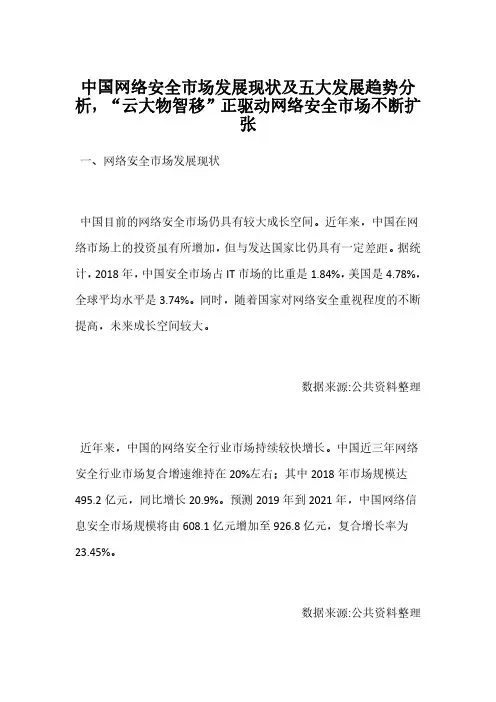 中国网络安全市场发展现状及五大发展趋势分析，“云大物智移”正驱动网络安全市场不断扩张

一、网络安全市场发展现状

中国目前的网络安全市场仍具有较大成长空间。近年来，中国在网络市场上的投资虽有所增加，但与发达国家比仍具有一定差距。据统计，2018 年，中国安全市场占 IT 市场的比重是 1.84%，美国是 4.78%，全球平均水平是 3.74%。同时，随着国家对网络安全重视程度的不断提高，未来成长空间较大。

数据来源:公共资料整理

近年来，中国的网络安全行业市场持续较快增长。中国近三年网络安全行业市场复合增速维持在 20%左右；其中 2018 年市场规模达 495.2 亿元，同比增长 20.9%。预测 2019 年到 2021 年，中国网络信息安全市场规模将由 608.1 亿元增加至 926.8 亿元，复合增长率为 23.45%。

数据来源:公共资料整理